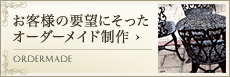 お客様の要望にそった
オーダーメイド制作 ›

ORDERMADE